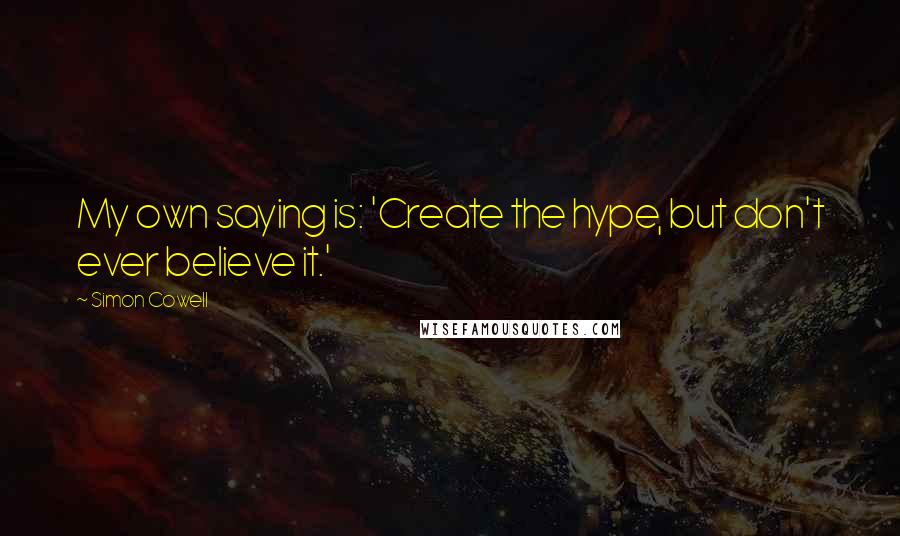 My own saying is: 'Create the hype, but don't ever believe it.'

~ Simon Cowell

WISEFAMOUSQUOTES.COM